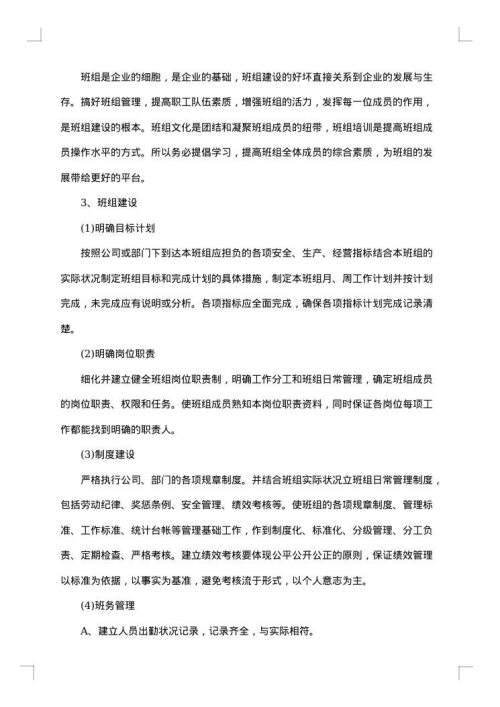 班组是企业的细胞，是企业的基础，班组建设的好坏直接关系到企业的发展与生存。搞好班组管理，提高职工队伍素质，增强班组的活力，发挥每一位成员的作用，是班组建设的根本。班组文化是团结和凝聚班组成员的纽带，班组培训是提高班组成员操作水平的方式。所以务必提倡学习，提高班组全体成员的综合素质，为班组的发展带给更好的平台。

3、班组建设

(1)明确目标计划

按照公司或部门下到达本班组应担负的各项安全、生产、经营指标结合本班组的实际状况制定班组目标和完成计划的具体措施，制定本班组月、周工作计划并按计划完成，未完成应有说明或分析。各项指标应全面完成，确保各项指标计划完成记录清楚。

(2)明确岗位职责

细化并建立健全班组岗位职责制，明确工作分工和班组日常管理，确定班组成员的岗位职责、权限和任务。使班组成员熟知本岗位职责资料，同时保证各岗位每项工作都能找到明确的职责人。

(3)制度建设

严格执行公司、部门的各项规章制度。并结合班组实际状况立班组日常管理制度，包括劳动纪律、奖惩条例、安全管理、绩效考核等。使班组的各项规章制度、管理标准、工作标准、统计台帐等管理基础工作，作到制度化、标准化、分级管理、分工负责、定期检查、严格考核。建立绩效考核要体现公平公开公正的原则，保证绩效管理以标准为依据，以事实为基准，避免考核流于形式，以个人意志为主。

(4)班务管理

A、建立人员出勤状况记录，记录齐全，与实际相符。